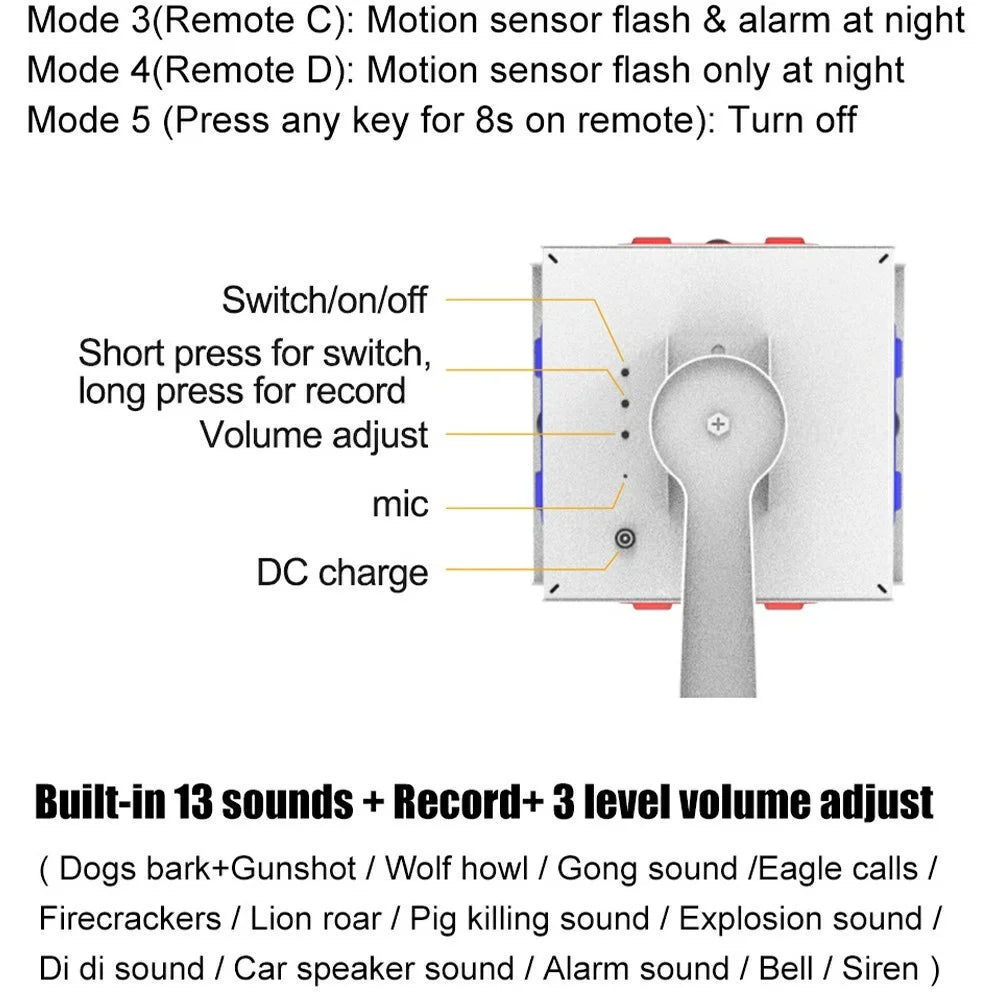 Mode 3(Remote C): Motion sensor flash & alarm at night
Mode 4(Remote D): Motion sensor flash only at night
Mode 5 (Press any key for 8s on remote): Turn off

Switch/on/off

Short press for switch, long press for record

Volume adjust

mic

DC charge

Built-in 13 sounds + Record+ 3 level volume adjust

( Dogs bark+Gunshot / Wolf howl / Gong sound /Eagle calls / Firecrackers / Lion roar / Pig killing sound / Explosion sound / Di di sound / Car speaker sound / Alarm sound / Bell / Siren )